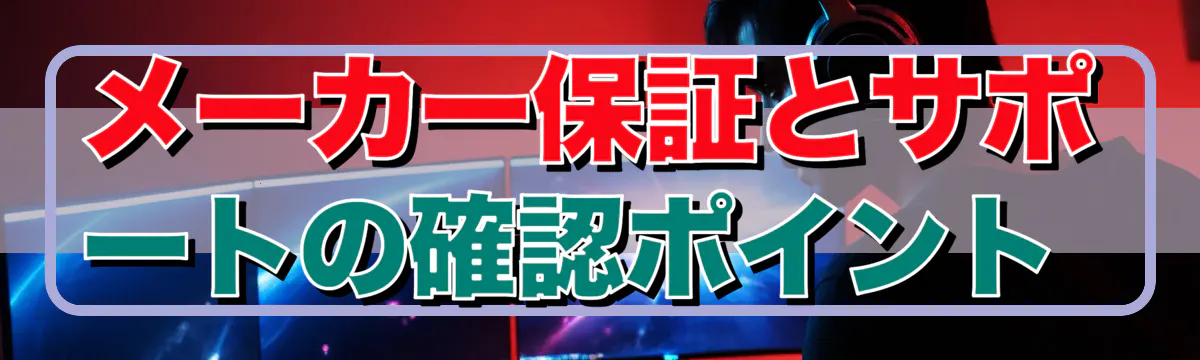 メーカー保証とサポートの確認ポイント